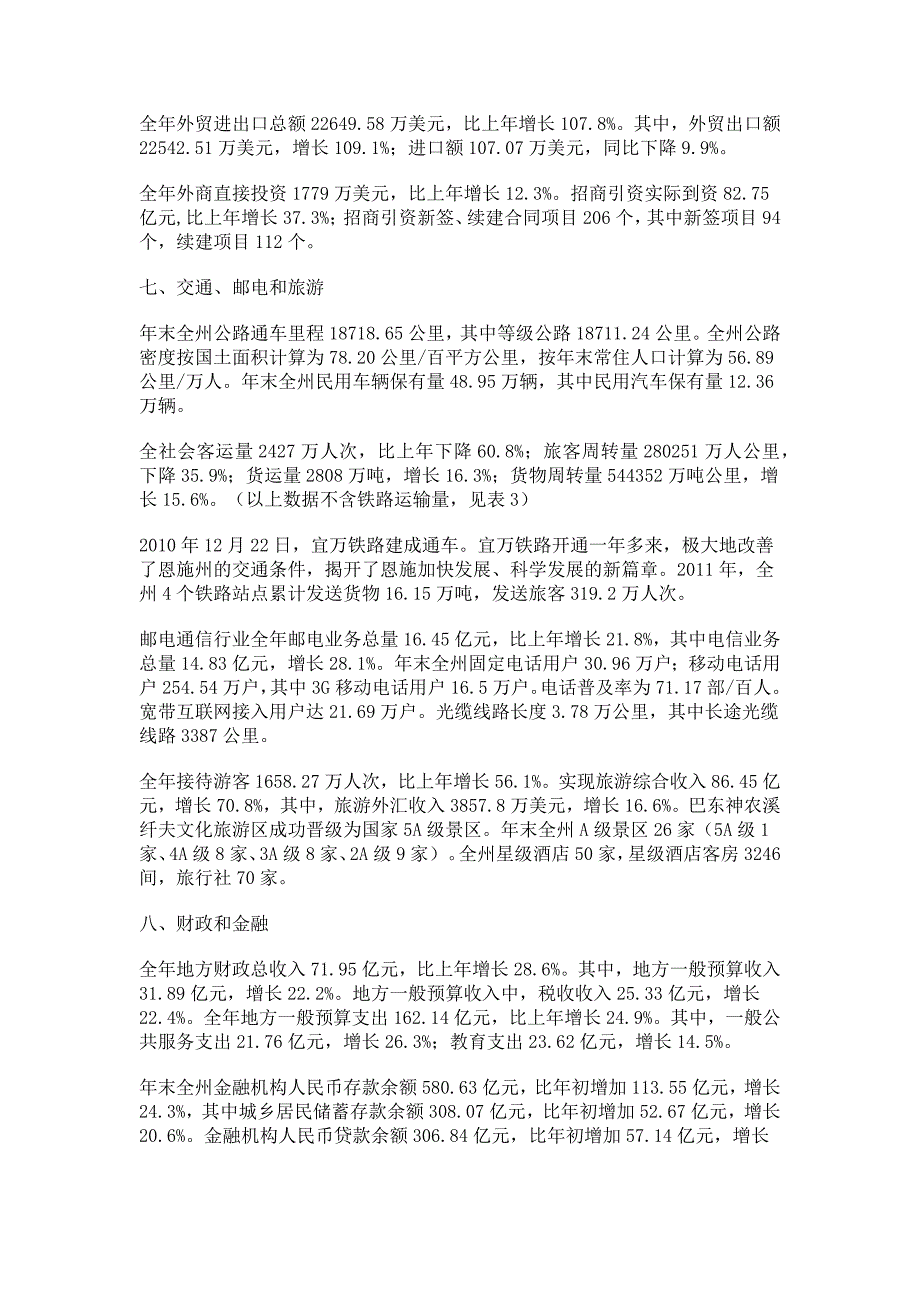 全年外贸进出口总额 22649.58 万美元，比上年增长 107.8%。其中，外贸出口额 22542.51 万美元，增长 109.1%；进口额 107.07 万美元，同比下降 9.9%。

全年外商直接投资 1779 万美元，比上年增长 12.3%。招商引资实际到资 82.75 亿元，比上年增长 37.3%；招商引资新签、续建合同项目 206 个，其中新签项目 94 个，续建项目 112 个。

七、交通、邮电和旅游

年末全州公路通车里程 18718.65 公里，其中等级公路 18711.24 公里。全州公路密度按国土面积计算为 78.20 公里/百平方公里，按年末常住人口计算为 56.89 公里/万人。年末全州民用车辆保有量 48.95 万辆，其中民用汽车保有量 12.36 万辆。

全社会客运量 2427 万人次，比上年下降 60.8%；旅客周转量 280251 万人公里，下降 35.9%；货运量 2808 万吨，增长 16.3%；货物周转量 544352 万吨公里，增长 15.6%。（以上数据不含铁路运输量，见表 3）

2010 年 12 月 22 日，宜万铁路建成通车。宜万铁路开通一年多来，极大地改善了恩施州的交通条件，揭开了恩施加快发展、科学发展的新篇章。2011 年，全州 4 个铁路站点累计发送货物 16.15 万吨，发送旅客 319.2 万人次。

邮电通信行业全年邮电业务总量 16.45 亿元，比上年增长 21.8%，其中电信业务总量 14.83 亿元，增长 28.1%。年末全州固定电话用户 30.96 万户；移动电话用户 254.54 万户，其中 3G 移动电话用户 16.5 万户。电话普及率为 71.17 部/百人。宽带互联网接入用户达 21.69 万户。光缆线路长度 3.78 万公里，其中长途光缆线路 3387 公里。

全年接待游客 1658.27 万人次，比上年增长 56.1%。实现旅游综合收入 86.45 亿元，增长 70.8%，其中，旅游外汇收入 3857.8 万美元，增长 16.6%。巴东神农溪纤夫文化旅游区成功晋级为国家 5A 级景区。年末全州 A 级景区 26 家（5A 级 1 家、4A 级 8 家、3A 级 8 家、2A 级 9 家）。全州星级酒店 50 家，星级酒店客房 3246 间，旅行社 70 家。

八、财政和金融

全年地方财政总收入 71.95 亿元，比上年增长 28.6%。其中，地方一般预算收入 31.89 亿元，增长 22.2%。地方一般预算收入中，税收收入 25.33 亿元，增长 22.4%。全年地方一般预算支出 162.14 亿元，比上年增长 24.9%。其中，一般公共服务支出 21.76 亿元，增长 26.3%；教育支出 23.62 亿元，增长 14.5%。

年末全州金融机构人民币存款余额 580.63 亿元，比年初增加 113.55 亿元，增长 24.3%，其中城乡居民储蓄存款余额 308.07 亿元，比年初增加 52.67 亿元，增长 20.6%。金融机构人民币贷款余额 306.84 亿元，比年初增加 57.14 亿元，增长